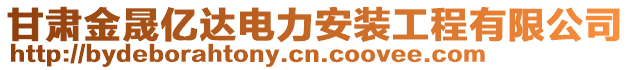 甘肃金晟亿达电力安装工程有限公司
http://bydeborahtony.cn.coovee.com